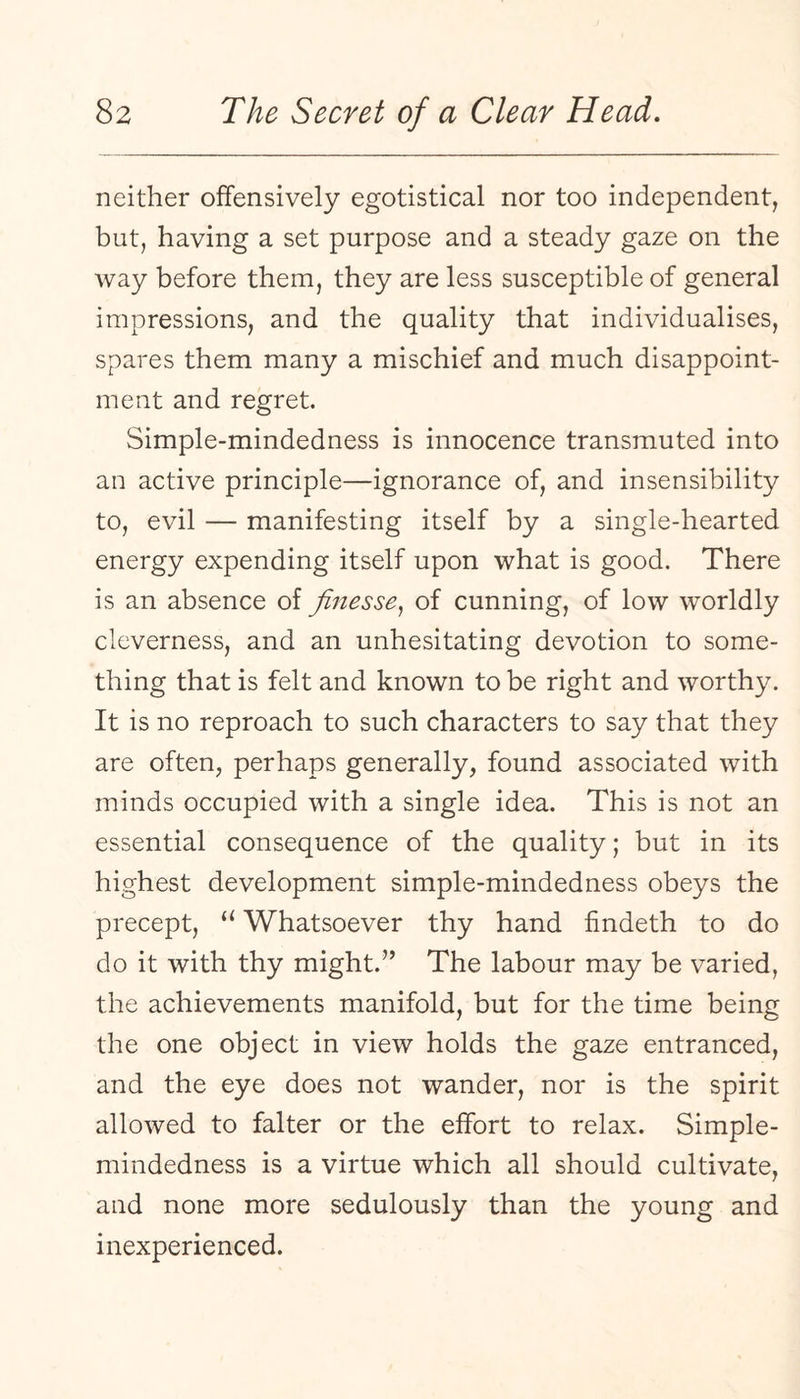 82 The Secret of a Clear Head.

neither offensively egotistical nor too independent, but, having a set purpose and a steady gaze on the way before them, they are less susceptible of general impressions, and the quality that individualises, spares them many a mischief and much disappointment and regret.

Simple-mindedness is innocence transmuted into an active principle—ignorance of, and insensibility to, evil — manifesting itself by a single-hearted energy expending itself upon what is good. There is an absence of finesse, of cunning, of low worldly cleverness, and an unhesitating devotion to something that is felt and known to be right and worthy. It is no reproach to such characters to say that they are often, perhaps generally, found associated with minds occupied with a single idea. This is not an essential consequence of the quality; but in its highest development simple-mindedness obeys the precept, "Whatsoever thy hand findeth to do do it with thy might." The labour may be varied, the achievements manifold, but for the time being the one object in view holds the gaze entranced, and the eye does not wander, nor is the spirit allowed to falter or the effort to relax. Simple-mindedness is a virtue which all should cultivate, and none more sedulously than the young and inexperienced.